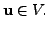 $\mathbf{u} \in V.$